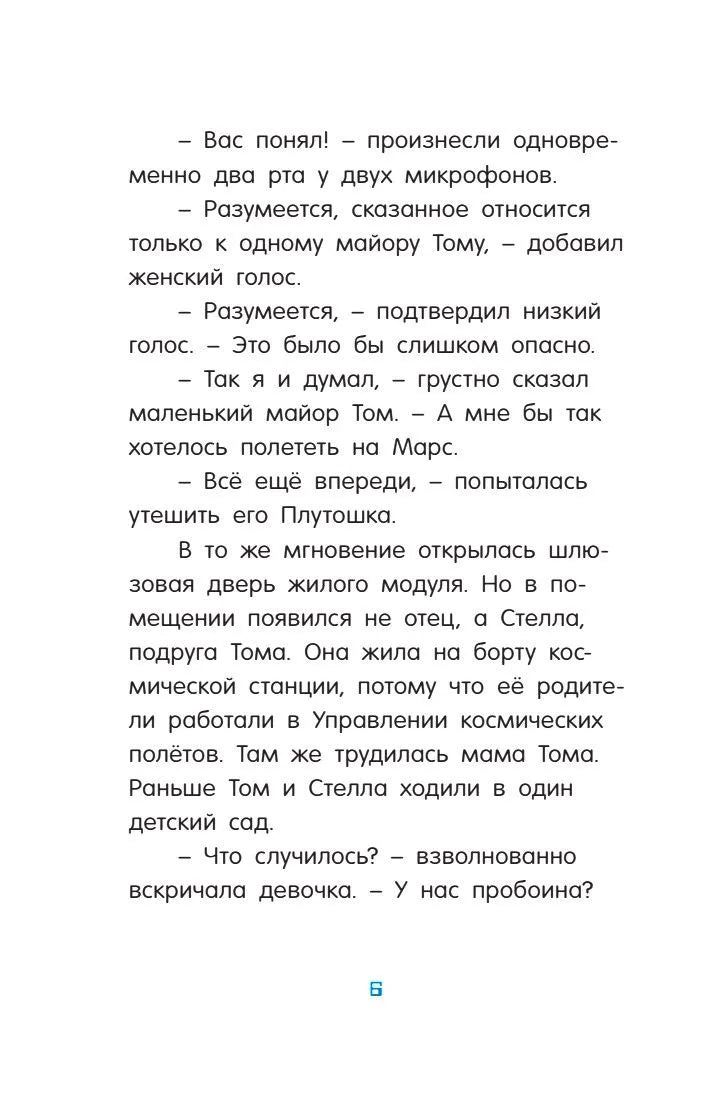 – Вас понял! – произнесли одновременно два рта у двух микрофонов.

– Разумеется, сказанное относится только к одному майору Тому, – добавил женский голос.

– Разумеется, – подтвердил низкий голос. – Это было бы слишком опасно.

– Так я и думал, – грустно сказал маленький майор Том. – А мне бы так хотелось полететь на Марс.

– Всё ещё впереди, – попыталась утешить его Плутошка.

В то же мгновение открылась шлюзовая дверь жилого модуля. Но в помещении появился не отец, а Стелла, подруга Тома. Она жила на борту космической станции, потому что её родители работали в Управлении космических полётов. Там же трудилась мама Тома. Раньше Том и Стелла ходили в один детский сад.

– Что случилось? – взволнованно вскричала девочка. – У нас пробоина?

6